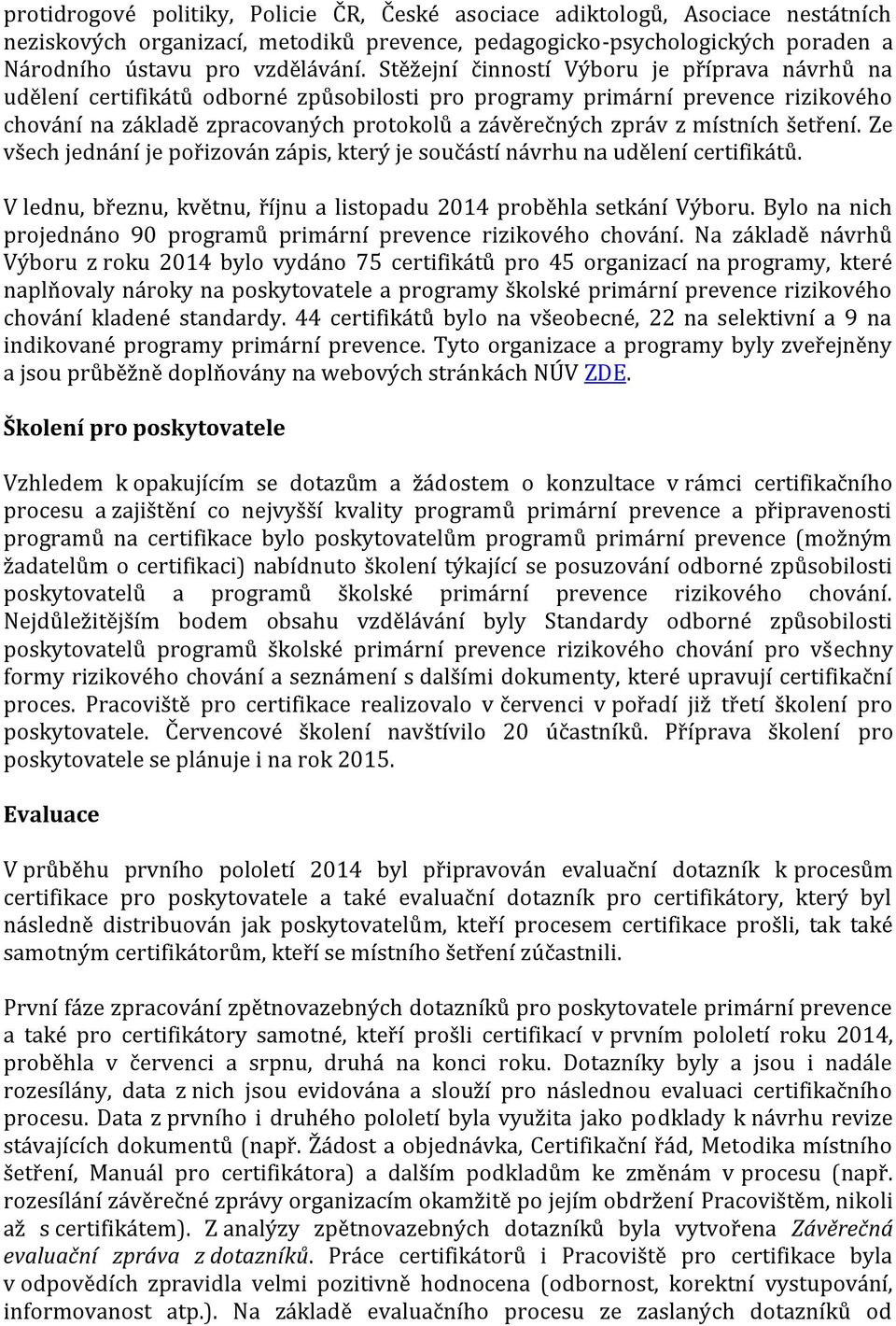 protidrogové politiky, Policie ČR, České asociace adiktologů, Asociace nestátních neziskových organizací, metodiků prevence, pedagogicko-psychologických poraden a Národního ústavu pro vzdělávání. Stěžejní činností Výboru je příprava návrhů na udělení certifikátů odborné způsobilosti pro programy primární prevence rizikového chování na základě zpracovaných protokolů a závěrečných zpráv z místních šetření. Ze všech jednání je pořizován zápis, který je součástí návrhu na udělení certifikátů.

V lednu, březnu, květnu, říjnu a listopadu 2014 proběhla setkání Výboru. Bylo na nich projednáno 90 programů primární prevence rizikového chování. Na základě návrhů Výboru z roku 2014 bylo vydáno 75 certifikátů pro 45 organizací na programy, které naplňovaly nároky na poskytovatele a programy školské primární prevence rizikového chování kladené standardy. 44 certifikátů bylo na všeobecné, 22 na selektivní a 9 na indikované programy primární prevence. Tyto organizace a programy byly zveřejněny a jsou průběžně doplňovány na webových stránkách NÚV ZDE.

Školení pro poskytovatele

Vzhledem k opakujícím se dotazům a žádostem o konzultace v rámci certifikačního procesu a zajištění co nejvyšší kvality programů primární prevence a připravenosti programů na certifikace bylo poskytovatelům programů primární prevence (možným žadatelům o certifikaci) nabídnuto školení týkající se posuzování odborné způsobilosti poskytovatelů a programů školské primární prevence rizikového chování. Nejdůležitějším bodem obsahu vzdělávání byly Standardy odborné způsobilosti poskytovatelů programů školské primární prevence rizikového chování pro všechny formy rizikového chování a seznámení s dalšími dokumenty, které upravují certifikační proces. Pracoviště pro certifikace realizovalo v červenci v pořadí již třetí školení pro poskytovatele. Červencové školení navštívilo 20 účastníků. Příprava školení pro poskytovatele se plánuje i na rok 2015.

Evaluace

V průběhu prvního pololetí 2014 byl připravován evaluační dotazník k procesům certifikace pro poskytovatele a také evaluační dotazník pro certifikátory, který byl následně distribuován jak poskytovatelům, kteří procesem certifikace prošli, tak také samotným certifikátorům, kteří se místního šetření zúčastnili.

První fáze zpracování zpětnovazebných dotazníků pro poskytovatele primární prevence a také pro certifikátory samotné, kteří prošli certifikací v prvním pololetí roku 2014, proběhla v červenci a srpnu, druhá na konci roku. Dotazníky byly a jsou i nadále rozesílány, data z nich jsou evidována a slouží pro následnou evaluaci certifikačního procesu. Data z prvního i druhého pololetí byla využita jako podklady k návrhu revize stávajících dokumentů (např. Žádost a objednávka, Certifikační řád, Metodika místního šetření, Manuál pro certifikátora) a dalším podkladům ke změnám v procesu (např. rozesílání závěrečné zprávy organizacím okamžitě po jejím obdržení Pracovištěm, nikoli až s certifikátem). Z analýzy zpětnovazebných dotazníků byla vytvořena Závěrečná evaluační zpráva z dotazníků. Práce certifikátorů i Pracoviště pro certifikace byla v odpovědích zpravidla velmi pozitivně hodnocena (odbornost, korektní vystupování, informovanost atp.). Na základě evaluačního procesu ze zaslaných dotazníků od